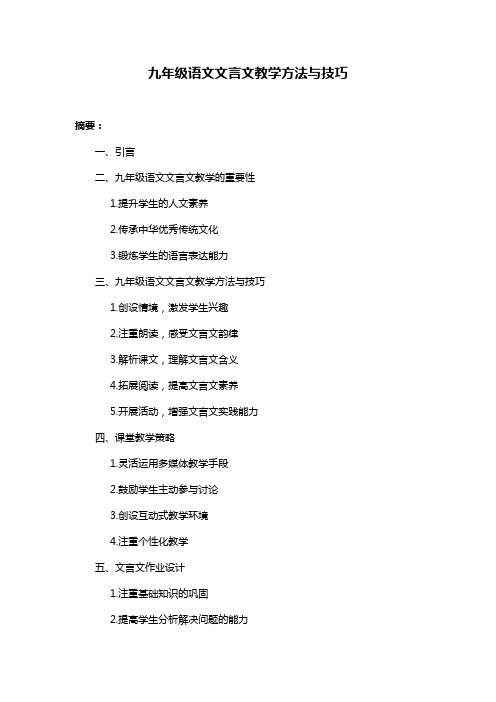 九年级语文文言文教学方法与技巧

摘要：

一、引言

二、九年级语文文言文教学的重要性

1.提升学生的人文素养

2.传承中华优秀传统文化

3.锻炼学生的语言表达能力

三、九年级语文文言文教学方法与技巧

1.创设情境，激发学生兴趣

2.注重朗读，感受文言文韵律

3.解析课文，理解文言文含义

4.拓展阅读，提高文言文素养

5.开展活动，增强文言文实践能力

四、课堂教学策略

1.灵活运用多媒体教学手段

2.鼓励学生主动参与讨论

3.创设互动式教学环境

4.注重个性化教学

五、文言文作业设计

1.注重基础知识的巩固

2.提高学生分析解决问题的能力